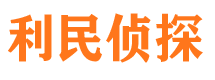 利民侦探